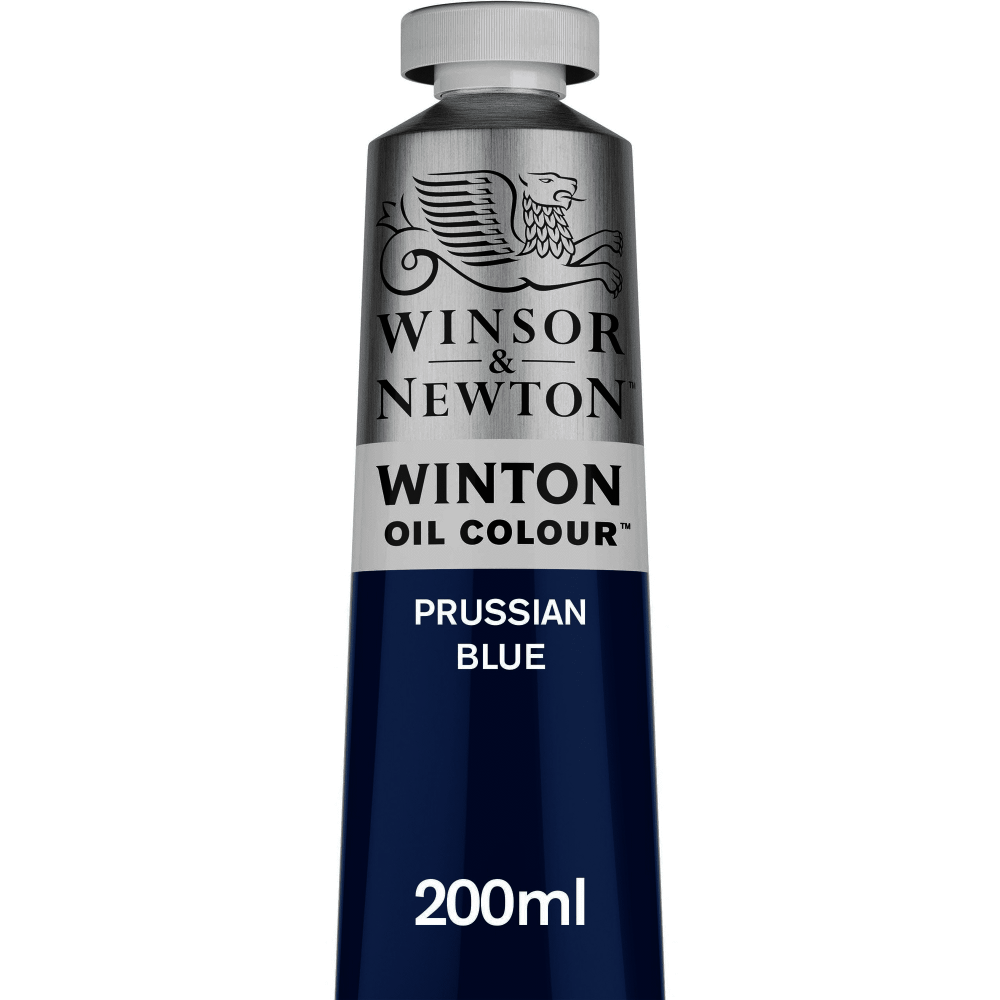 WINSOR
&
NEWTON™

WINTON
OIL COLOUR™

PRUSSIAN
BLUE

200ml